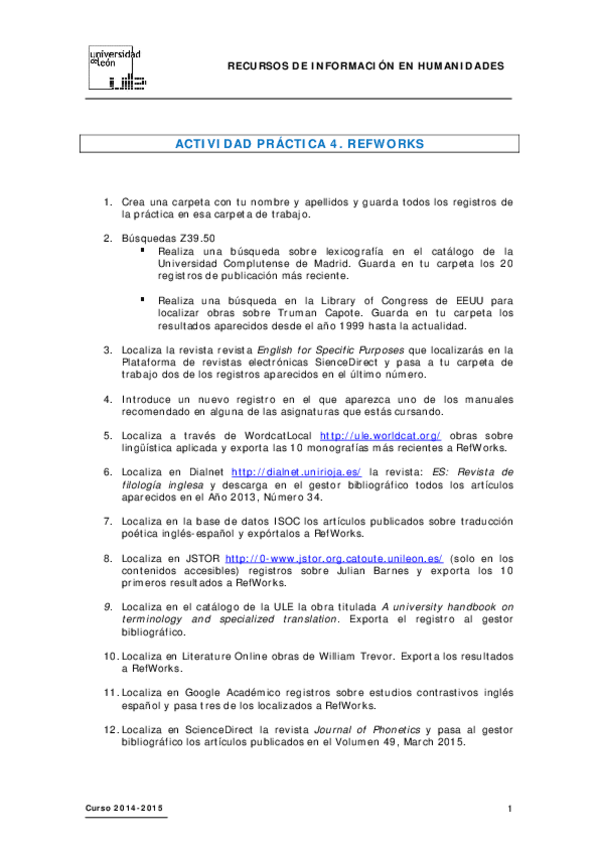 universidad de león

RECURSOS DE INFORMACIÓN EN HUMANIDADES

ACTIVIDAD PRÁCTICA 4. REFWORKS

1. Crea una carpeta con tu nombre y apellidos y guarda todos los registros de la práctica en esa carpeta de trabajo.

2. Búsquedas Z39.50
▪ Realiza una búsqueda sobre lexicografía en el catálogo de la Universidad Complutense de Madrid. Guarda en tu carpeta los 20 registros de publicación más reciente.

▪ Realiza una búsqueda en la Library of Congress de EEUU para localizar obras sobre Truman Capote. Guarda en tu carpeta los resultados aparecidos desde el año 1999 hasta la actualidad.

3. Localiza la revista revista English for Specific Purposes que localizarás en la Plataforma de revistas electrónicas SienceDirect y pasa a tu carpeta de trabajo dos de los registros aparecidos en el último número.

4. Introduce un nuevo registro en el que aparezca uno de los manuales recomendado en alguna de las asignaturas que estás cursando.

5. Localiza a través de WordcatLocal http://ule.worldcat.org/ obras sobre lingüística aplicada y exporta las 10 monografías más recientes a RefWorks.

6. Localiza en Dialnet http://dialnet.unirioja.es/ la revista: ES: Revista de filología inglesa y descarga en el gestor bibliográfico todos los artículos aparecidos en el Año 2013, Número 34.

7. Localiza en la base de datos ISOC los artículos publicados sobre traducción poética inglés-español y expórtalos a RefWorks.

8. Localiza en JSTOR http://0-www.jstor.org.catoute.unileon.es/ (solo en los contenidos accesibles) registros sobre Julian Barnes y exporta los 10 primeros resultados a RefWorks.

9. Localiza en el catálogo de la ULE la obra titulada A university handbook on terminology and specialized translation. Exporta el registro al gestor bibliográfico.

10. Localiza en Literature Online obras de William Trevor. Exporta los resultados a RefWorks.

11. Localiza en Google Académico registros sobre estudios contrastivos inglés español y pasa tres de los localizados a RefWorks.

12. Localiza en ScienceDirect la revista Journal of Phonetics y pasa al gestor bibliográfico los artículos publicados en el Volumen 49, March 2015.

Curso 2014-2015

1